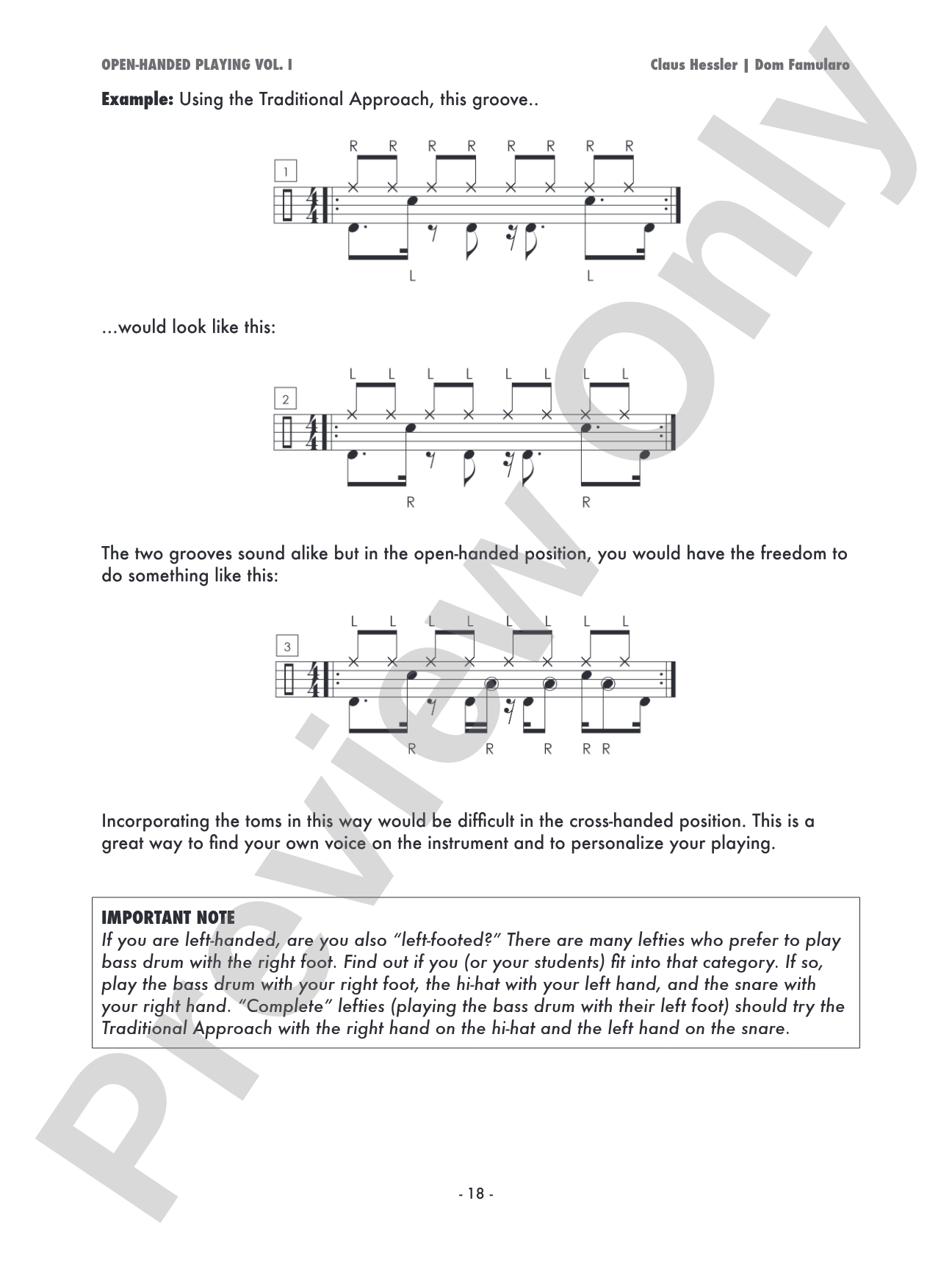 OPEN-HANDED PLAYING VOL. I

Claus Hessler | Dom Famularo

Example: Using the Traditional Approach, this groove..

R R R R R R R R

1

L L

...would look like this:

L L L L L L L L

2

R R

The two grooves sound alike but in the open-handed position, you would have the freedom to do something like this:

L L L L L L L L

3

R R R R R

Incorporating the toms in this way would be difficult in the cross-handed position. This is a great way to find your own voice on the instrument and to personalize your playing.

IMPORTANT NOTE
If you are left-handed, are you also "left-footed?" There are many lefties who prefer to play bass drum with the right foot. Find out if you (or your students) fit into that category. If so, play the bass drum with your right foot, the hi-hat with your left hand, and the snare with your right hand. "Complete" lefties (playing the bass drum with their left foot) should try the Traditional Approach with the right hand on the hi-hat and the left hand on the snare.

- 18 -

Preview Only